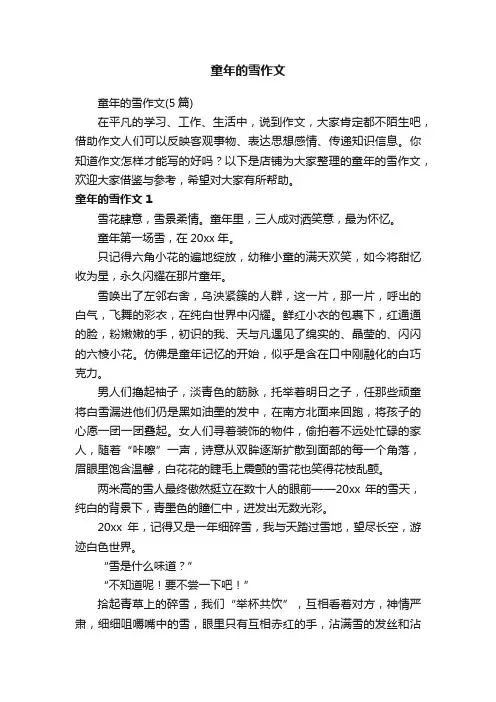 童年的雪作文

童年的雪作文(5 篇)

在平凡的学习、工作、生活中，说到作文，大家肯定都不陌生吧，借助作文人们可以反映客观事物、表达思想感情、传递知识信息。你知道作文怎样才能写的好吗？以下是店铺为大家整理的童年的雪作文，欢迎大家借鉴与参考，希望对大家有所帮助。

童年的雪作文 1

雪花肆意，雪景柔情。童年里，三人成对洒笑意，最为怀忆。

童年第一场雪，在 20xx 年。

只记得六角小花的遍地绽放，幼稚小童的满天欢笑，如今将甜忆收为星，永久闪耀在那片童年。

雪唤出了左邻右舍，乌泱紧簇的人群，这一片，那一片，呼出的白气，飞舞的彩衣，在纯白世界中闪耀。鲜红小衣的包裹下，红通通的脸，粉嫩嫩的手，初识的我、天与凡遇见了绵实的、晶莹的、闪闪的六棱小花。仿佛是童年记忆的开始，似乎是含在口中刚融化的白巧克力。

男人们撸起袖子，淡青色的筋脉，托举着明日之子，任那些顽童将白雪漏进他们仍是黑如油墨的发中，在南方北面来回跑，将孩子的心愿一团一团叠起。女人们寻着装饰的物件，偷拍着不远处忙碌的家人，随着“咔嚓”一声，诗意从双眸逐渐扩散到面部的每一个角落，眉眼里饱含温馨，白花花的睫毛上震颤的雪花也笑得花枝乱颤。

两米高的雪人最终傲然挺立在数十人的眼前——20xx 年的雪天，纯白的背景下，青墨色的瞳仁中，迸发出无数光彩。

20xx 年，记得又是一年细碎雪，我与天踏过雪地，望尽长空，游迹白色世界。

“雪是什么味道？”

“不知道呢！要不尝一下吧！”

拾起青草上的碎雪，我们“举杯共饮”，互相看着对方，神情严肃，细细咀嚼嘴中的雪，眼里只有互相赤红的手，沾满雪的发丝和沾